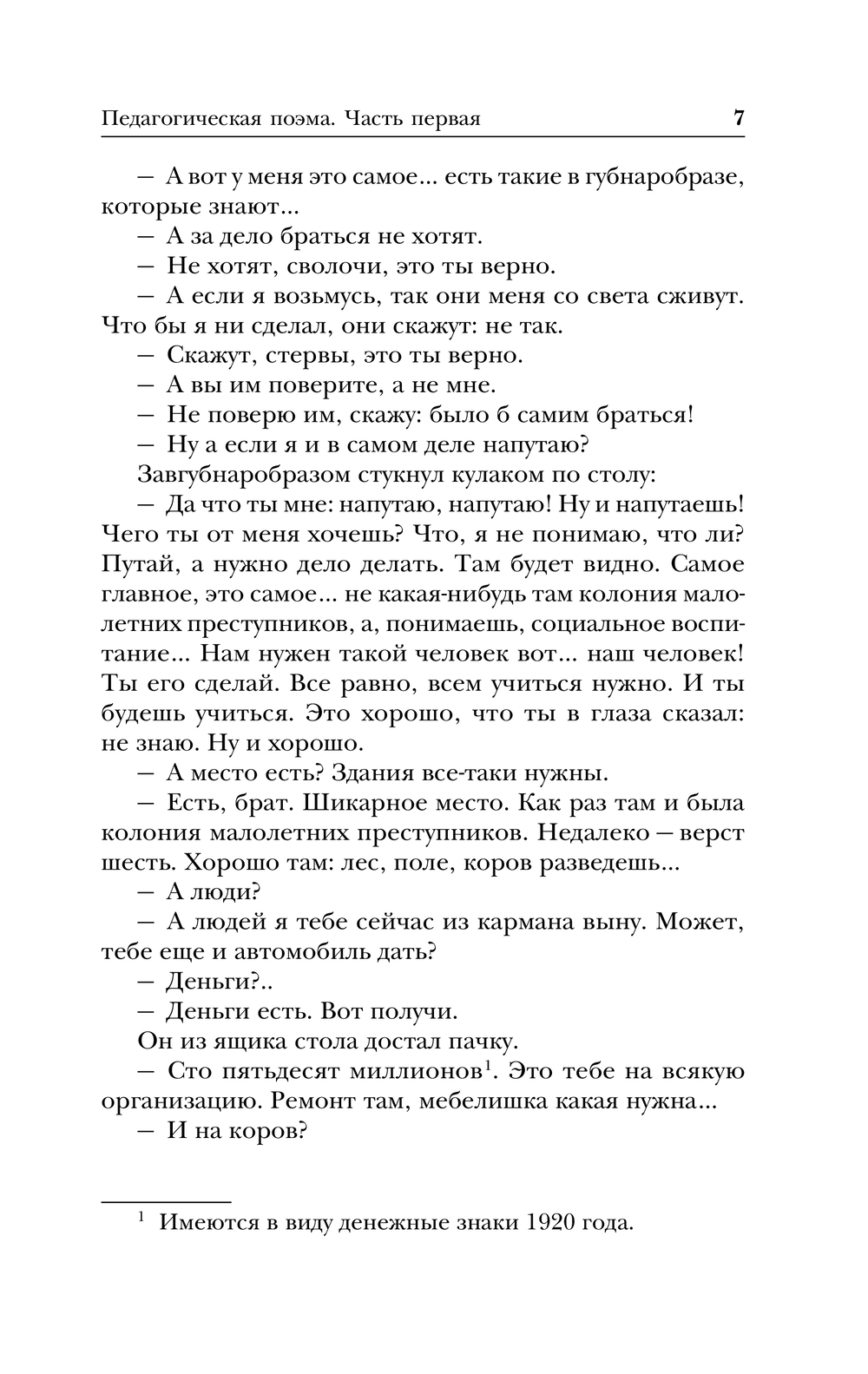 Педагогическая поэма. Часть первая 7

— А вот у меня это самое... есть такие в губнаробразе, которые знают...

— А за дело браться не хотят.

— Не хотят, сволочи, это ты верно.

— А если я возьмусь, так они меня со света сживут. Что бы я ни сделал, они скажут: не так.

— Скажут, стервы, это ты верно.

— А вы им поверите, а не мне.

— Не поверю им, скажу: было б самим браться!

— Ну а если я и в самом деле напутаю?

Завгубнаробразом стукнул кулаком по столу:

— Да что ты мне: напутаю, напутаю! Ну и напутаешь! Чего ты от меня хочешь? Что, я не понимаю, что ли? Путай, а нужно дело делать. Там будет видно. Самое главное, это самое... не какая-нибудь там колония малолетних преступников, а, понимаешь, социальное воспитание... Нам нужен такой человек вот... наш человек! Ты его сделай. Все равно, всем учиться нужно. И ты будешь учиться. Это хорошо, что ты в глаза сказал: не знаю. Ну и хорошо.

— А место есть? Здания все-таки нужны.

— Есть, брат. Шикарное место. Как раз там и была колония малолетних преступников. Недалеко — верст шесть. Хорошо там: лес, поле, коров разведешь...

— А люди?

— А людей я тебе сейчас из кармана выну. Может, тебе еще и автомобиль дать?

— Деньги?..

— Деньги есть. Вот получи.

Он из ящика стола достал пачку.

— Сто пятьдесят миллионов$^1$. Это тебе на всякую организацию. Ремонт там, мебелишка какая нужна...

— И на коров?

$^1$ Имеются в виду денежные знаки 1920 года.